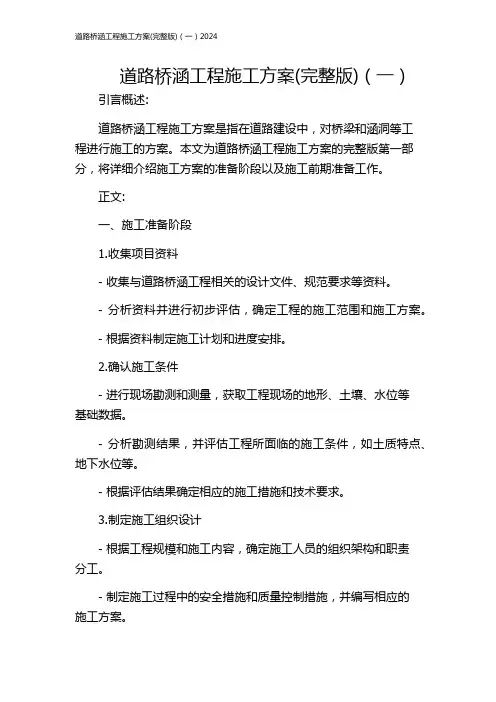 道路桥涵工程施工方案(完整版)（一）2024

道路桥涵工程施工方案(完整版)（一）

引言概述:

道路桥涵工程施工方案是指在道路建设中，对桥梁和涵洞等工程进行施工的方案。本文为道路桥涵工程施工方案的完整版第一部分，将详细介绍施工方案的准备阶段以及施工前期准备工作。

正文:

一、施工准备阶段

1.收集项目资料

- 收集与道路桥涵工程相关的设计文件、规范要求等资料。

- 分析资料并进行初步评估，确定工程的施工范围和施工方案。

- 根据资料制定施工计划和进度安排。

2.确认施工条件

- 进行现场勘测和测量，获取工程现场的地形、土壤、水位等基础数据。

- 分析勘测结果，并评估工程所面临的施工条件，如土质特点、地下水位等。

- 根据评估结果确定相应的施工措施和技术要求。

3.制定施工组织设计

- 根据工程规模和施工内容，确定施工人员的组织架构和职责分工。

- 制定施工过程中的安全措施和质量控制措施，并编写相应的施工方案。